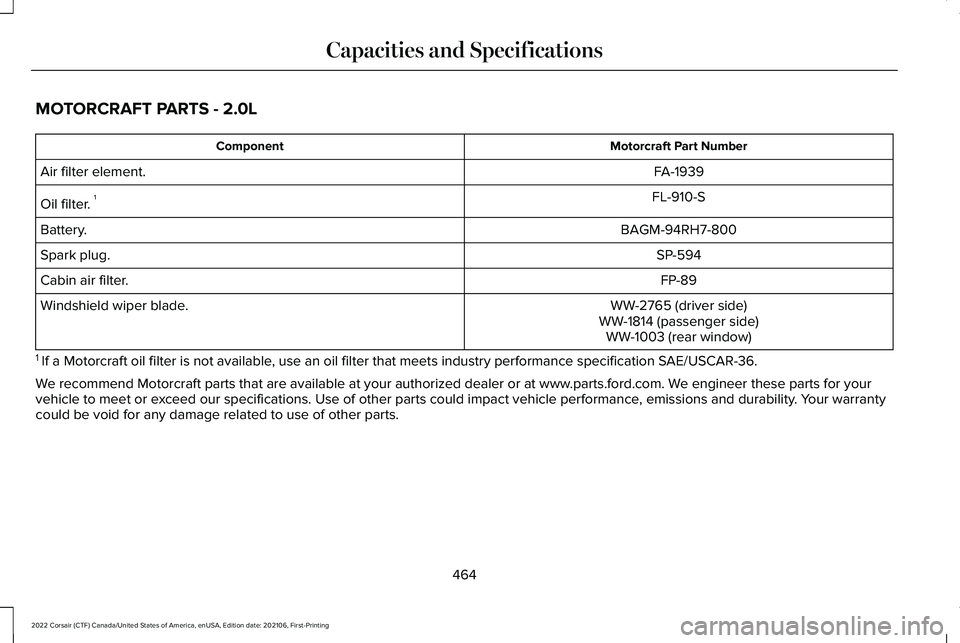 Capacities and Specifications

MOTORCRAFT PARTS - 2.0L

| Component | Motorcraft Part Number |
|---|---|
| Air filter element. | FA-1939 |
| Oil filter. $^1$ | FL-910-S |
| Battery. | BAGM-94RH7-800 |
| Spark plug. | SP-594 |
| Cabin air filter. | FP-89 |
| Windshield wiper blade. | WW-2765 (driver side) WW-1814 (passenger side) WW-1003 (rear window) |

$^1$ If a Motorcraft oil filter is not available, use an oil filter that meets industry performance specification SAE/USCAR-36.

We recommend Motorcraft parts that are available at your authorized dealer or at www.parts.ford.com. We engineer these parts for your vehicle to meet or exceed our specifications. Use of other parts could impact vehicle performance, emissions and durability. Your warranty could be void for any damage related to use of other parts.

464

2022 Corsair (CTF) Canada/United States of America, enUSA, Edition date: 202106, First-Printing

carmanualsonline.info